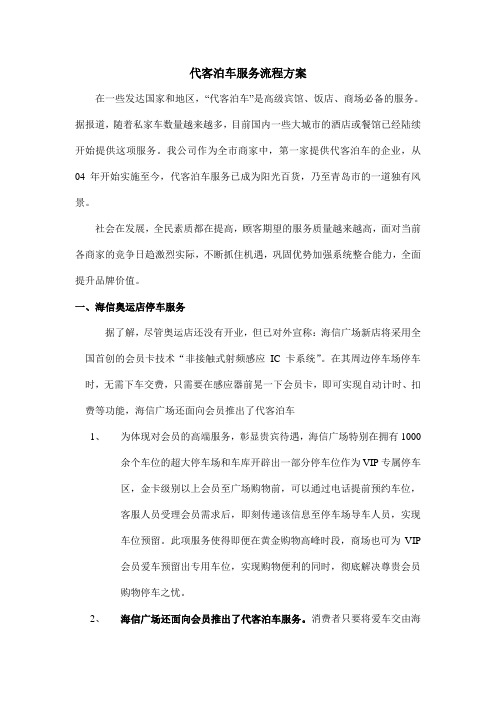 代客泊车服务流程方案

在一些发达国家和地区，“代客泊车”是高级宾馆、饭店、商场必备的服务。据报道，随着私家车数量越来越多，目前国内一些大城市的酒店或餐馆已经陆续开始提供这项服务。我公司作为全市商家中，第一家提供代客泊车的企业，从04 年开始实施至今，代客泊车服务已成为阳光百货，乃至青岛市的一道独有风景。

社会在发展，全民素质都在提高，顾客期望的服务质量越来越高，面对当前各商家的竞争日趋激烈实际，不断抓住机遇，巩固优势加强系统整合能力，全面提升品牌价值。

一、海信奥运店停车服务

据了解，尽管奥运店还没有开业，但已对外宣称：海信广场新店将采用全国首创的会员卡技术“非接触式射频感应 IC 卡系统”。在其周边停车场停车时，无需下车交费，只需要在感应器前晃一下会员卡，即可实现自动计时、扣费等功能，海信广场还面向会员推出了代客泊车

1、 为体现对会员的高端服务，彰显贵宾待遇，海信广场特别在拥有 1000 余个车位的超大停车场和车库开辟出一部分停车位作为 VIP 专属停车区，金卡级别以上会员至广场购物前，可以通过电话提前预约车位，客服人员受理会员需求后，即刻传递该信息至停车场导车人员，实现车位预留。此项服务使得即便在黄金购物高峰时段，商场也可为 VIP 会员爱车预留出专用车位，实现购物便利的同时，彻底解决尊贵会员购物停车之忧。

2、 海信广场还面向会员推出了代客泊车服务。消费者只要将爱车交由海